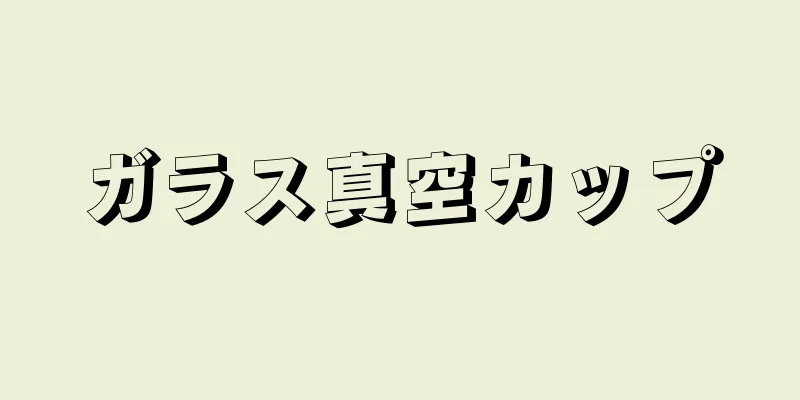 ガラス真空カップ